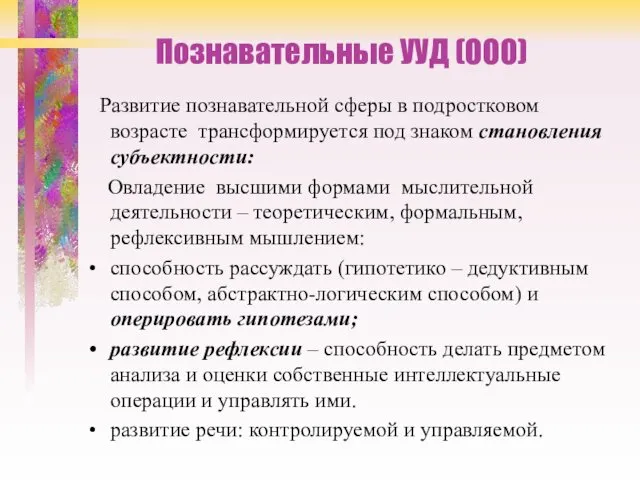 Познавательные УУД (ООО)

Развитие познавательной сферы в подростковом возрасте трансформируется под знаком становления субъектности:

Овладение высшими формами мыслительной деятельности – теоретическим, формальным, рефлексивным мышлением:

• способность рассуждать (гипотетико – дедуктивным способом, абстрактно-логическим способом) и оперировать гипотезами;
• развитие рефлексии – способность делать предметом анализа и оценки собственные интеллектуальные операции и управлять ими.
• развитие речи: контролируемой и управляемой.